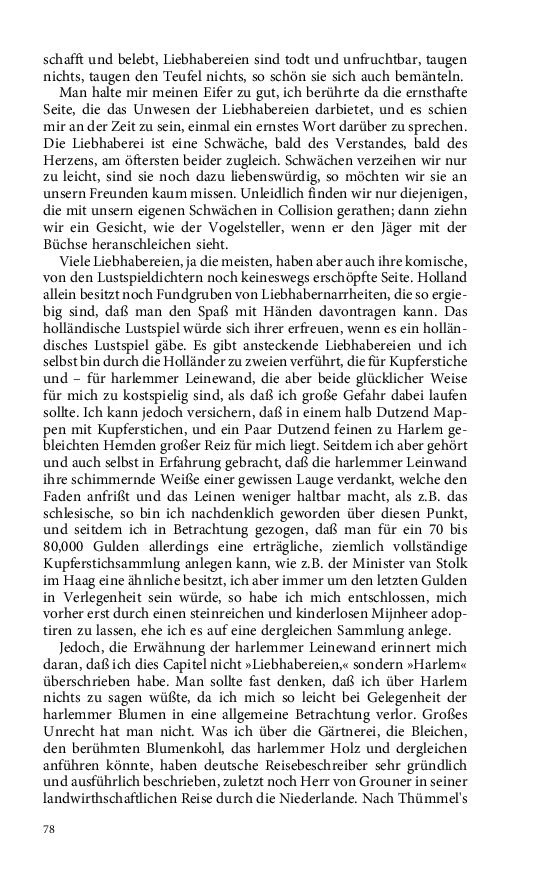 schafft und belebt, Liebhabereien sind todt und unfruchtbar, taugen nichts, taugen den Teufel nichts, so schön sie sich auch bemänteln.

Man halte mir meinen Eifer zu gut, ich berührte da die ernsthafte Seite, die das Unwesen der Liebhabereien darbietet, und es schien mir an der Zeit zu sein, einmal ein ernstes Wort darüber zu sprechen. Die Liebhaberei ist eine Schwäche, bald des Verstandes, bald des Herzens, am öftersten beider zugleich. Schwächen verzeihen wir nur zu leicht, sind sie noch dazu liebenswürdig, so möchten wir sie an unsern Freunden kaum missen. Unleidlich finden wir nur diejenigen, die mit unsern eigenen Schwächen in Collision gerathen; dann ziehn wir ein Gesicht, wie der Vogelsteller, wenn er den Jäger mit der Büchse heranschleichen sieht.

Viele Liebhabereien, ja die meisten, haben aber auch ihre komische, von den Lustspieldichtern noch keineswegs erschöpfte Seite. Holland allein besitzt noch Fundgruben von Liebhabernarrheiten, die so ergiebig sind, daß man den Spaß mit Händen davontragen kann. Das holländische Lustspiel würde sich ihrer erfreuen, wenn es ein holländisches Lustspiel gäbe. Es gibt ansteckende Liebhabereien und ich selbst bin durch die Holländer zu zweien verführt, die für Kupferstiche und – für harlemmer Leinewand, die aber beide glücklicher Weise für mich zu kostspielig sind, als daß ich große Gefahr dabei laufen sollte. Ich kann jedoch versichern, daß in einem halb Dutzend Mappen mit Kupferstichen, und ein Paar Dutzend feinen zu Harlem gebleichten Hemden großer Reiz für mich liegt. Seitdem ich aber gehört und auch selbst in Erfahrung gebracht, daß die harlemmer Leinwand ihre schimmernde Weiße einer gewissen Lauge verdankt, welche den Faden anfrißt und das Leinen weniger haltbar macht, als z.B. das schlesische, so bin ich nachdenklich geworden über diesen Punkt, und seitdem ich in Betrachtung gezogen, daß man für ein 70 bis 80,000 Gulden allerdings eine erträgliche, ziemlich vollständige Kupferstichsammlung anlegen kann, wie z.B. der Minister van Stolk im Haag eine ähnliche besitzt, ich aber immer um den letzten Gulden in Verlegenheit sein würde, so habe ich mich entschlossen, mich vorher erst durch einen steinreichen und kinderlosen Mijnheer adoptiren zu lassen, ehe ich es auf eine dergleichen Sammlung anlege.

Jedoch, die Erwähnung der harlemmer Leinewand erinnert mich daran, daß ich dies Capitel nicht »Liebhabereien,« sondern »Harlem« überschrieben habe. Man sollte fast denken, daß ich über Harlem nichts zu sagen wüßte, da ich mich so leicht bei Gelegenheit der harlemmer Blumen in eine allgemeine Betrachtung verlor. Großes Unrecht hat man nicht. Was ich über die Gärtnerei, die Bleichen, den berühmten Blumenkohl, das harlemmer Holz und dergleichen anführen könnte, haben deutsche Reisebeschreiber sehr gründlich und ausführlich beschrieben, zuletzt noch Herr von Grouner in seiner landwirthschaftlichen Reise durch die Niederlande. Nach Thümmel's

78